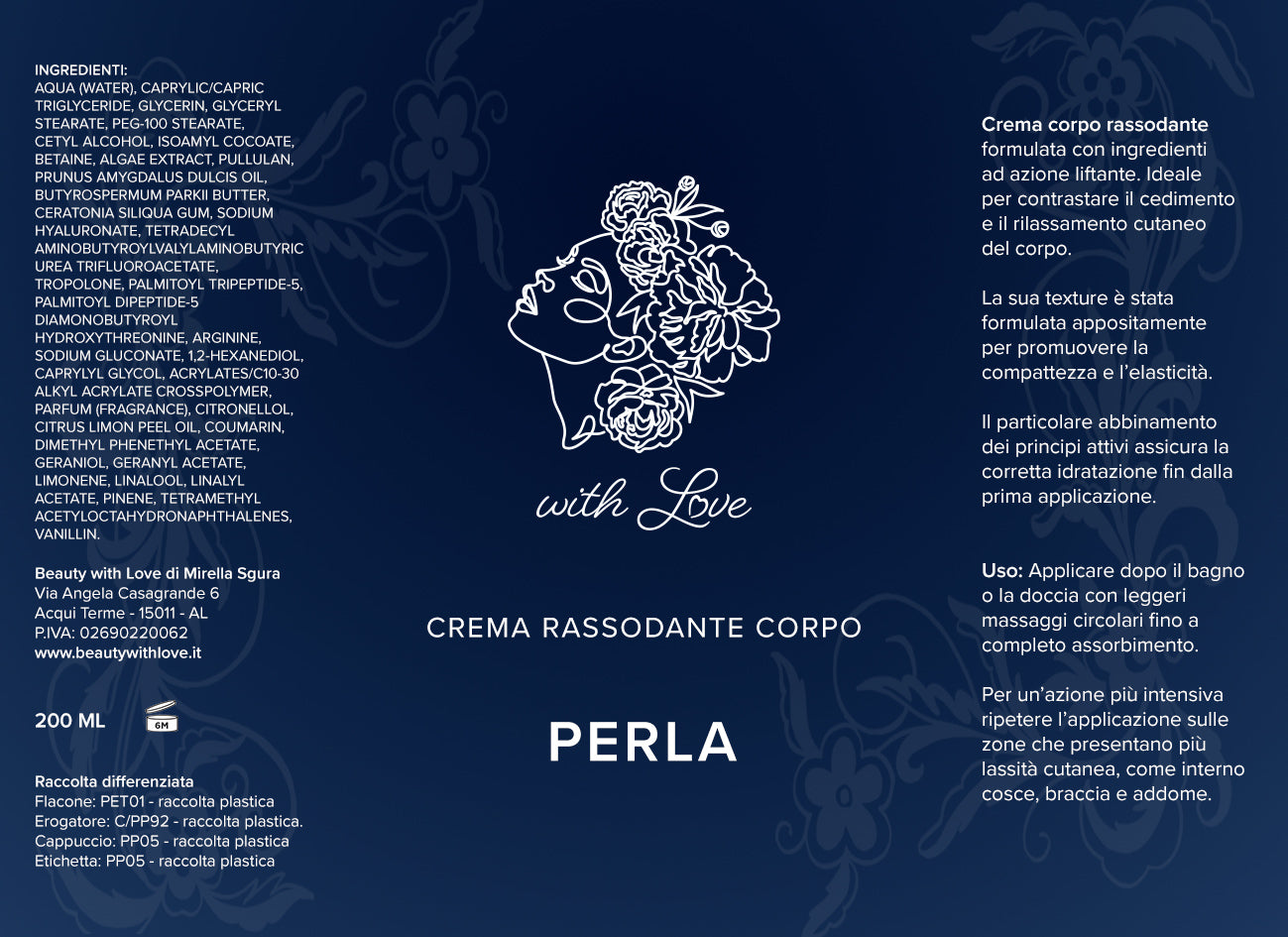 INGREDIENTI:
AQUA (WATER), CAPRYLIC/CAPRIC TRIGLYCERIDE, GLYCERIN, GLYCERYL STEARATE, PEG-100 STEARATE, CETYL ALCOHOL, ISOAMYL COCOATE, BETAINE, ALGAE EXTRACT, PULLULAN, PRUNUS AMYGDALUS DULCIS OIL, BUTYROSPERMUM PARKII BUTTER, CERATONIA SILIQUA GUM, SODIUM HYALURONATE, TETRADECYL AMINOBUTYROYLVALYLAMINOBUTYRIC UREA TRIFLUOROACETATE, TROPOLONE, PALMITOYL TRIPEPTIDE-5, PALMITOYL DIPEPTIDE-5 DIAMONOBUTYROYL HYDROXYTHREONINE, ARGININE, SODIUM GLUCONATE, 1,2-HEXANEDIOL, CAPRYLYL GLYCOL, ACRYLATES/C10-30 ALKYL ACRYLATE CROSSPOLYMER, PARFUM (FRAGRANCE), CITRONELLOL, CITRUS LIMON PEEL OIL, COUMARIN, DIMETHYL PHENETHYL ACETATE, GERANIOL, GERANYL ACETATE, LIMONENE, LINALOOL, LINALYL ACETATE, PINENE, TETRAMETHYL ACETYLOCTAHYDRONAPHTHALENES, VANILLIN.

Beauty with Love di Mirella Sgura
Via Angela Casagrande 6
Acqui Terme - 15011 - AL
P.IVA: 02690220062
www.beautywithlove.it

200 ML 6M

Raccolta differenziata
Flacone: PET01 - raccolta plastica
Erogatore: C/PP92 - raccolta plastica.
Cappuccio: PP05 - raccolta plastica
Etichetta: PP05 - raccolta plastica

with Love

CREMA RASSODANTE CORPO

PERLA

Crema corpo rassodante formulata con ingredienti ad azione liftante. Ideale per contrastare il cedimento e il rilassamento cutaneo del corpo.

La sua texture è stata formulata appositamente per promuovere la compattezza e l'elasticità.

Il particolare abbinamento dei principi attivi assicura la corretta idratazione fin dalla prima applicazione.

Uso: Applicare dopo il bagno o la doccia con leggeri massaggi circolari fino a completo assorbimento.

Per un'azione più intensiva ripetere l'applicazione sulle zone che presentano più lassità cutanea, come interno cosce, braccia e addome.